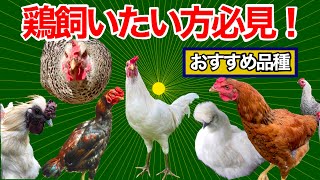 鶏飼いたい方必見！

おすすめ品種